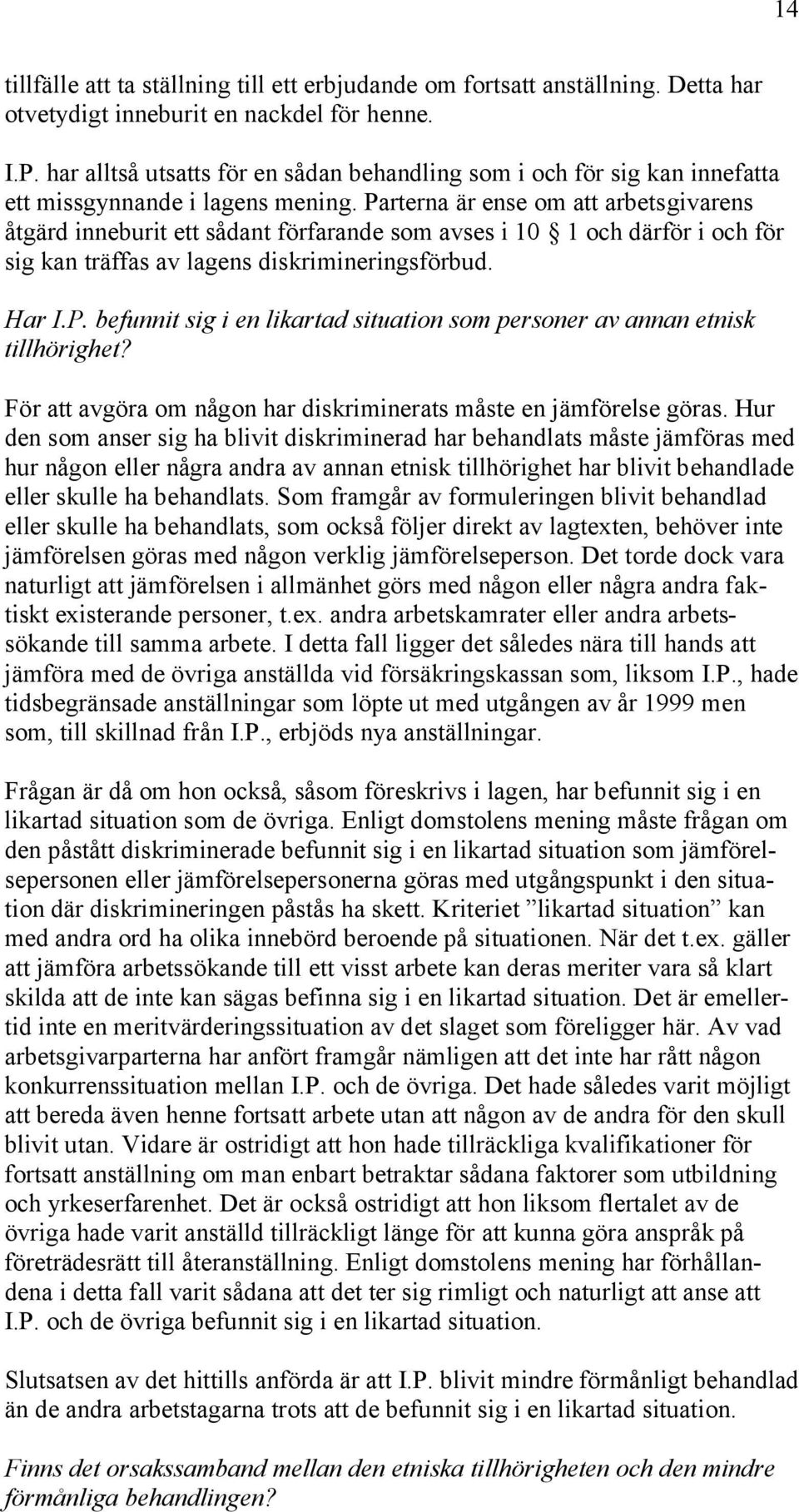 14

tillfälle att ta ställning till ett erbjudande om fortsatt anställning. Detta har otvetydigt inneburit en nackdel för henne.

I.P. har alltså utsatts för en sådan behandling som i och för sig kan innefatta ett missgynnande i lagens mening. Parterna är ense om att arbetsgivarens åtgärd inneburit ett sådant förfarande som avses i 10 § 1 och därför i och för sig kan träffas av lagens diskrimineringsförbud.

Har I.P. befunnit sig i en likartad situation som personer av annan etnisk tillhörighet?

För att avgöra om någon har diskriminerats måste en jämförelse göras. Hur den som anser sig ha blivit diskriminerad har behandlats måste jämföras med hur någon eller några andra av annan etnisk tillhörighet har blivit behandlade eller skulle ha behandlats. Som framgår av formuleringen blivit behandlad eller skulle ha behandlats, som också följer direkt av lagtexten, behöver inte jämförelsen göras med någon verklig jämförelseperson. Det torde dock vara naturligt att jämförelsen i allmänhet görs med någon eller några andra faktiskt existerande personer, t.ex. andra arbetskamrater eller andra arbetssökande till samma arbete. I detta fall ligger det således nära till hands att jämföra med de övriga anställda vid försäkringskassan som, liksom I.P., hade tidsbegränsade anställningar som löpte ut med utgången av år 1999 men som, till skillnad från I.P., erbjöds nya anställningar.

Frågan är då om hon också, såsom föreskrivs i lagen, har befunnit sig i en likartad situation som de övriga. Enligt domstolens mening måste frågan om den påstått diskriminerade befunnit sig i en likartad situation som jämförelsepersonen eller jämförelsepersonerna göras med utgångspunkt i den situation där diskrimineringen påstås ha skett. Kriteriet ”likartad situation” kan med andra ord ha olika innebörd beroende på situationen. När det t.ex. gäller att jämföra arbetssökande till ett visst arbete kan deras meriter vara så klart skilda att de inte kan sägas befinna sig i en likartad situation. Det är emellertid inte en meritvärderingssituation av det slaget som föreligger här. Av vad arbetsgivarparterna har anfört framgår nämligen att det inte har rått någon konkurrenssituation mellan I.P. och de övriga. Det hade således varit möjligt att bereda även henne fortsatt arbete utan att någon av de andra för den skull blivit utan. Vidare är ostridigt att hon hade tillräckliga kvalifikationer för fortsatt anställning om man enbart betraktar sådana faktorer som utbildning och yrkeserfarenhet. Det är också ostridigt att hon liksom flertalet av de övriga hade varit anställd tillräckligt länge för att kunna göra anspråk på företrädesrätt till återanställning. Enligt domstolens mening har förhållandena i detta fall varit sådana att det ter sig rimligt och naturligt att anse att I.P. och de övriga befunnit sig i en likartad situation.

Slutsatsen av det hittills anförda är att I.P. blivit mindre förmånligt behandlad än de andra arbetstagarna trots att de befunnit sig i en likartad situation.

Finns det orsakssamband mellan den etniska tillhörigheten och den mindre förmånliga behandlingen?